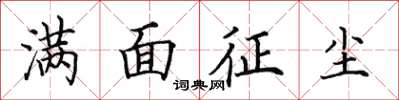 满面征尘

词典网